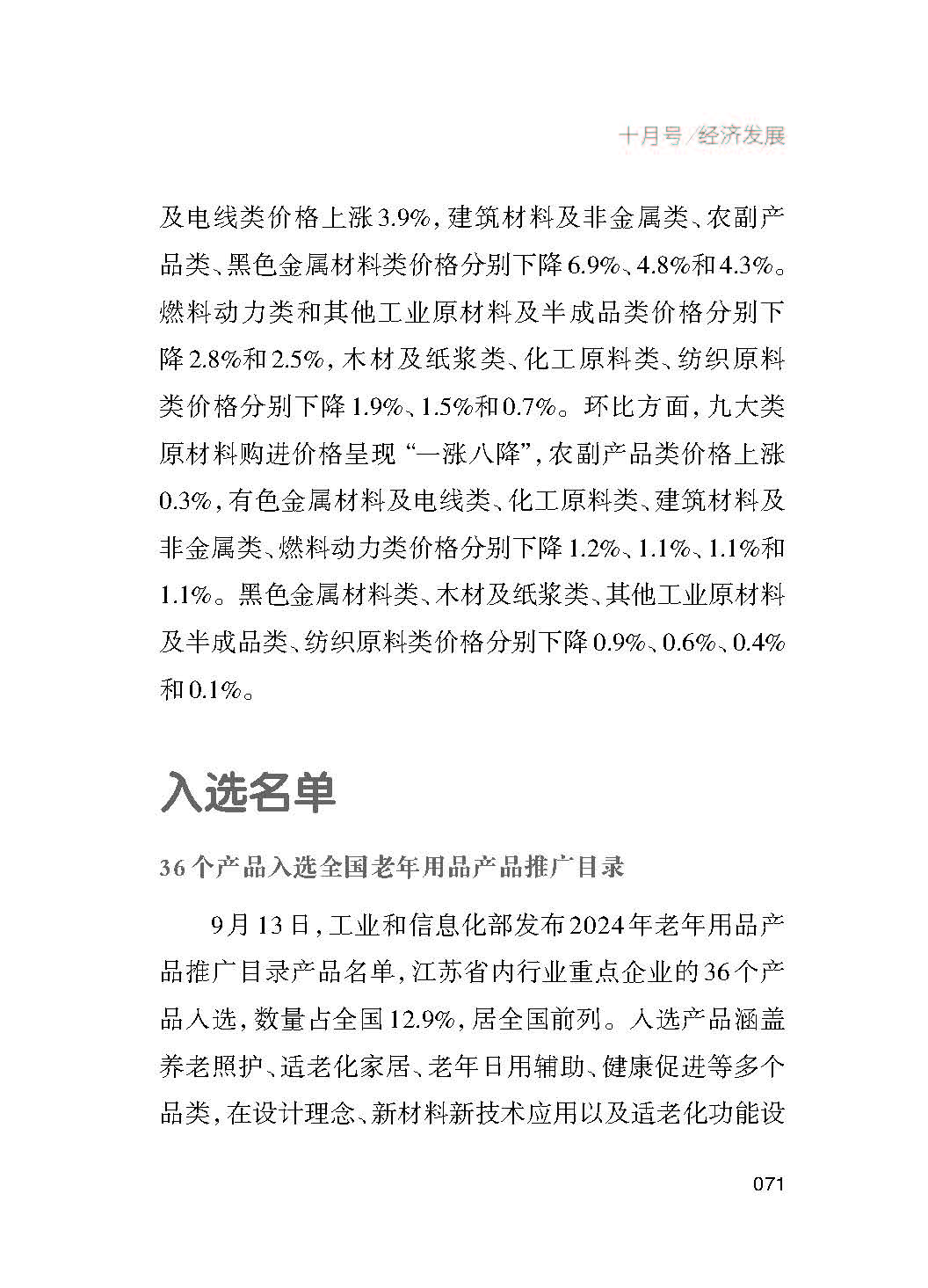 十月号/经济发展

及电线类价格上涨3.9%，建筑材料及非金属类、农副产品类、黑色金属材料类价格分别下降6.9%、4.8%和4.3%。燃料动力类和其他工业原材料及半成品类价格分别下降2.8%和2.5%，木材及纸浆类、化工原料类、纺织原料类价格分别下降1.9%、1.5%和0.7%。环比方面，九大类原材料购进价格呈现“一涨八降”，农副产品类价格上涨0.3%，有色金属材料及电线类、化工原料类、建筑材料及非金属类、燃料动力类价格分别下降1.2%、1.1%、1.1%和1.1%。黑色金属材料类、木材及纸浆类、其他工业原材料及半成品类、纺织原料类价格分别下降0.9%、0.6%、0.4%和0.1%。

入选名单

36个产品入选全国老年用品产品推广目录

9月13日，工业和信息化部发布2024年老年用品产品推广目录产品名单，江苏省内行业重点企业的36个产品入选，数量占全国12.9%，居全国前列。入选产品涵盖养老照护、适老化家居、老年日用辅助、健康促进等多个品类，在设计理念、新材料新技术应用以及适老化功能设

071